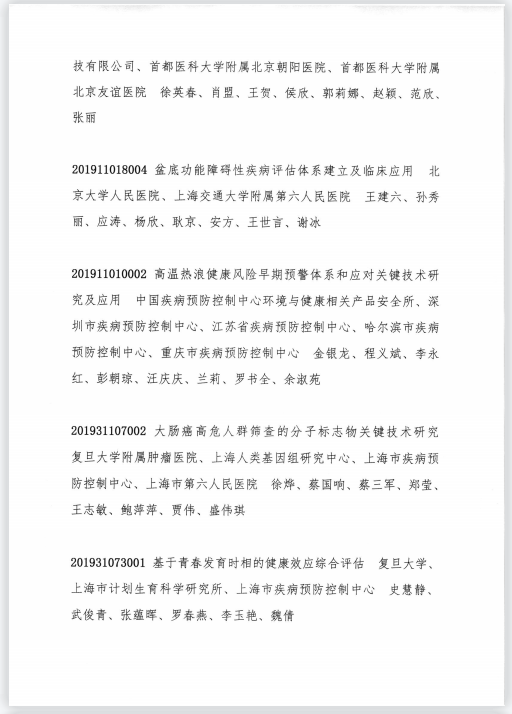 技有限公司、首都医科大学附属北京朝阳医院、首都医科大学附属北京友谊医院　徐英春、肖盟、王贺、侯欣、郭莉娜、赵颖、范欣、张丽

201911018004 盆底功能障碍性疾病评估体系建立及临床应用　北京大学人民医院、上海交通大学附属第六人民医院　王建六、孙秀丽、应涛、杨欣、耿京、安方、王世言、谢冰

201911010002 高温热浪健康风险早期预警体系和应对关键技术研究及应用　中国疾病预防控制中心环境与健康相关产品安全所、深圳市疾病预防控制中心、江苏省疾病预防控制中心、哈尔滨市疾病预防控制中心、重庆市疾病预防控制中心　金银龙、程义斌、李永红、彭朝琼、汪庆庆、兰莉、罗书全、余淑苑

201931107002 大肠癌高危人群筛查的分子标志物关键技术研究　复旦大学附属肿瘤医院、上海人类基因组研究中心、上海市疾病预防控制中心、上海市第六人民医院　徐烨、蔡国响、蔡三军、郑莹、王志敏、鲍萍萍、贾伟、盛伟琪

201931073001 基于青春发育时相的健康效应综合评估　复旦大学、上海市计划生育科学研究所、上海市疾病预防控制中心　史慧静、武俊青、张蕴晖、罗春燕、李玉艳、魏倩